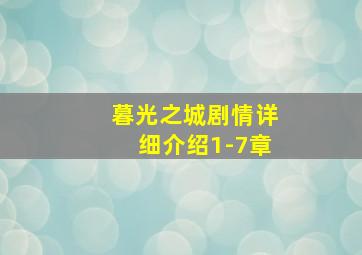 暮光之城剧情详细介绍1-7章